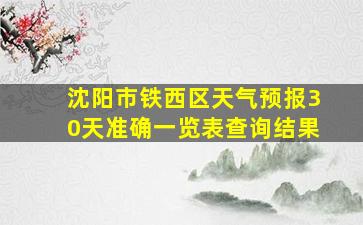 沈阳市铁西区天气预报30天准确一览表查询结果